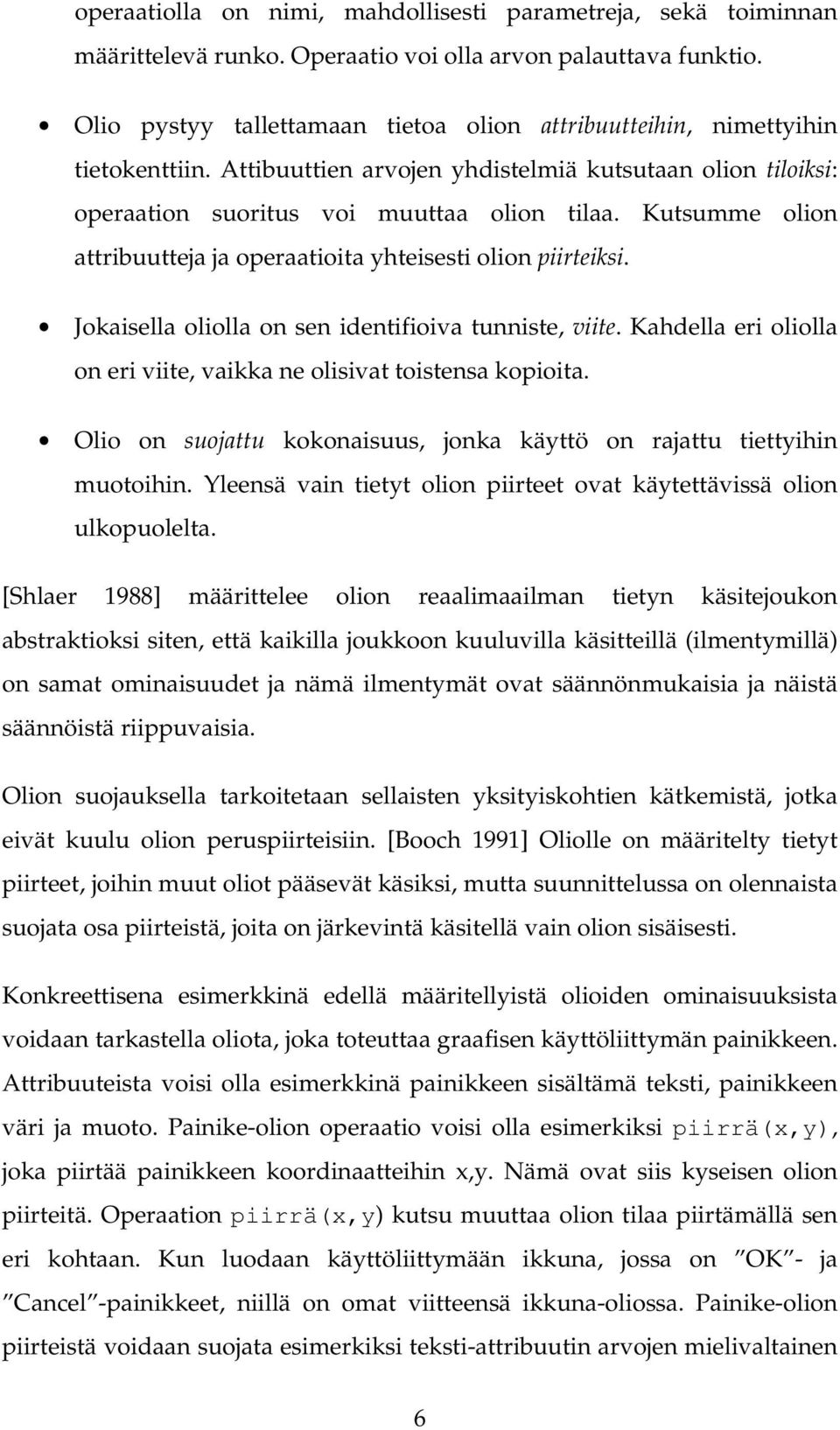 operaatiolla on nimi, mahdollisesti parametreja, sekä toiminnan määrittelevä runko. Operaatio voi olla arvon palauttava funktio.

• Olio pystyy tallettamaan tietoa olion attribuutteihin, nimettyihin tietokenttiin. Attibuuttien arvojen yhdistelmiä kutsutaan olion tiloiksi: operaation suoritus voi muuttaa olion tilaa. Kutsumme olion attribuutteja ja operaatioita yhteisesti olion piirteiksi.

• Jokaisella oliolla on sen identifioiva tunniste, viite. Kahdella eri oliolla on eri viite, vaikka ne olisivat toistensa kopioita.

• Olio on suojattu kokonaisuus, jonka käyttö on rajattu tiettyihin muotoihin. Yleensä vain tietyt olion piirteet ovat käytettävissä olion ulkopuolelta.

[Shlaer 1988] määrittelee olion reaalimaailman tietyn käsitejoukon abstraktioksi siten, että kaikilla joukkoon kuuluvilla käsitteillä (ilmentymillä) on samat ominaisuudet ja nämä ilmentymät ovat säännönmukaisia ja näistä säännöistä riippuvaisia.

Olion suojauksella tarkoitetaan sellaisten yksityiskohtien kätkemistä, jotka eivät kuulu olion peruspiirteisiin. [Booch 1991] Oliolle on määritelty tietyt piirteet, joihin muut oliot pääsevät käsiksi, mutta suunnittelussa on olennaista suojata osa piirteistä, joita on järkevintä käsitellä vain olion sisäisesti.

Konkreettisena esimerkkinä edellä määritellyistä olioiden ominaisuuksista voidaan tarkastella oliota, joka toteuttaa graafisen käyttöliittymän painikkeen. Attribuuteista voisi olla esimerkkinä painikkeen sisältämä teksti, painikkeen väri ja muoto. Painike-olion operaatio voisi olla esimerkiksi piirrä(x,y), joka piirtää painikkeen koordinaatteihin x,y. Nämä ovat siis kyseisen olion piirteitä. Operaation piirrä(x,y) kutsu muuttaa olion tilaa piirtämällä sen eri kohtaan. Kun luodaan käyttöliittymään ikkuna, jossa on ”OK”- ja ”Cancel”-painikkeet, niillä on omat viitteensä ikkuna-oliossa. Painike-olion piirteistä voidaan suojata esimerkiksi teksti-attribuutin arvojen mielivaltainen

6